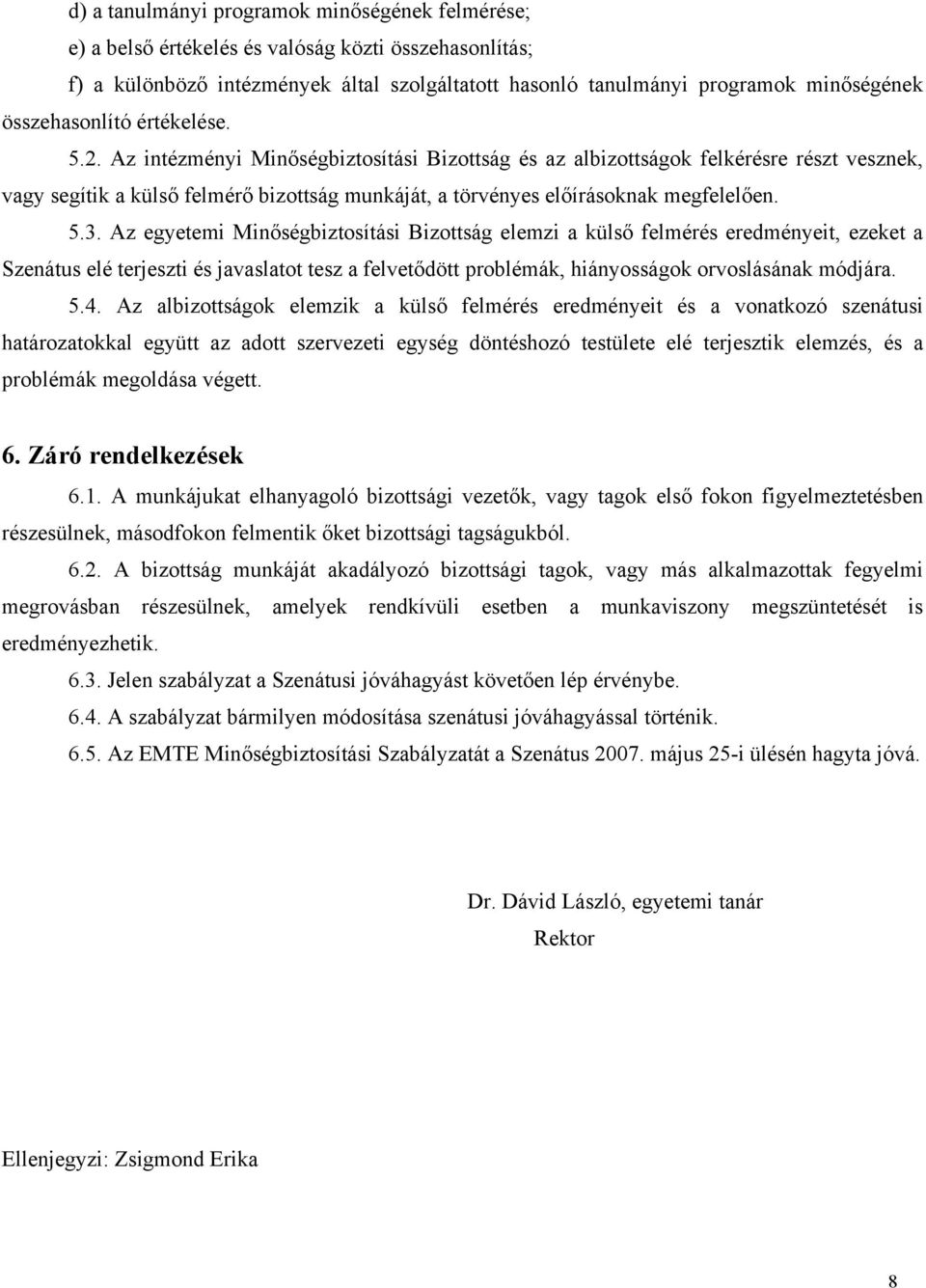 d) a tanulmányi programok minőségének felmérése;

e) a belső értékelés és valóság közti összehasonlítás;

f) a különböző intézmények által szolgáltatott hasonló tanulmányi programok minőségének összehasonlító értékelése.

5.2. Az intézményi Minőségbiztosítási Bizottság és az albizottságok felkérésre részt vesznek, vagy segítik a külső felmérő bizottság munkáját, a törvényes előírásoknak megfelelően.

5.3. Az egyetemi Minőségbiztosítási Bizottság elemzi a külső felmérés eredményeit, ezeket a Szenátus elé terjeszti és javaslatot tesz a felvetődött problémák, hiányosságok orvoslásának módjára.

5.4. Az albizottságok elemzik a külső felmérés eredményeit és a vonatkozó szenátusi határozatokkal együtt az adott szervezeti egység döntéshozó testülete elé terjesztik elemzés, és a problémák megoldása végett.

6. Záró rendelkezések

6.1. A munkájukat elhanyagoló bizottsági vezetők, vagy tagok első fokon figyelmeztetésben részesülnek, másodfokon felmentik őket bizottsági tagságukból.

6.2. A bizottság munkáját akadályozó bizottsági tagok, vagy más alkalmazottak fegyelmi megrovásban részesülnek, amelyek rendkívüli esetben a munkaviszony megszüntetését is eredményezhetik.

6.3. Jelen szabályzat a Szenátusi jóváhagyást követően lép érvénybe.

6.4. A szabályzat bármilyen módosítása szenátusi jóváhagyással történik.

6.5. Az EMTE Minőségbiztosítási Szabályzatát a Szenátus 2007. május 25-i ülésén hagyta jóvá.

Dr. Dávid László, egyetemi tanár

Rektor

Ellenjegyzi: Zsigmond Erika

8